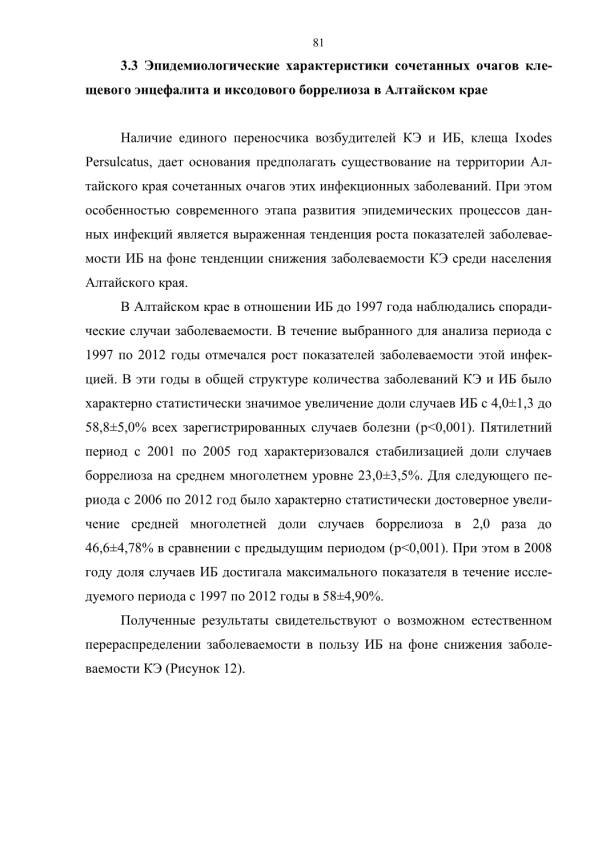 81

3.3 Эпидемиологические характеристики сочетанных очагов клещевого энцефалита и иксодового боррелиоза в Алтайском крае

Наличие единого переносчика возбудителей КЭ и ИБ, клеща Ixodes Persulcatus, дает основания предполагать существование на территории Алтайского края сочетанных очагов этих инфекционных заболеваний. При этом особенностью современного этапа развития эпидемических процессов данных инфекций является выраженная тенденция роста показателей заболеваемости ИБ на фоне тенденции снижения заболеваемости КЭ среди населения Алтайского края.

В Алтайском крае в отношении ИБ до 1997 года наблюдались спорадические случаи заболеваемости. В течение выбранного для анализа периода с 1997 по 2012 годы отмечался рост показателей заболеваемости этой инфекцией. В эти годы в общей структуре количества заболеваний КЭ и ИБ было характерно статистически значимое увеличение доли случаев ИБ с 4,0±1,3 до 58,8±5,0% всех зарегистрированных случаев болезни (p<0,001). Пятилетний период с 2001 по 2005 год характеризовался стабилизацией доли случаев боррелиоза на среднем многолетнем уровне 23,0±3,5%. Для следующего периода с 2006 по 2012 год было характерно статистически достоверное увеличение средней многолетней доли случаев боррелиоза в 2,0 раза до 46,6±4,78% в сравнении с предыдущим периодом (p<0,001). При этом в 2008 году доля случаев ИБ достигала максимального показателя в течение исследуемого периода с 1997 по 2012 годы в 58±4,90%.

Полученные результаты свидетельствуют о возможном естественном перераспределении заболеваемости в пользу ИБ на фоне снижения заболеваемости КЭ (Рисунок 12).